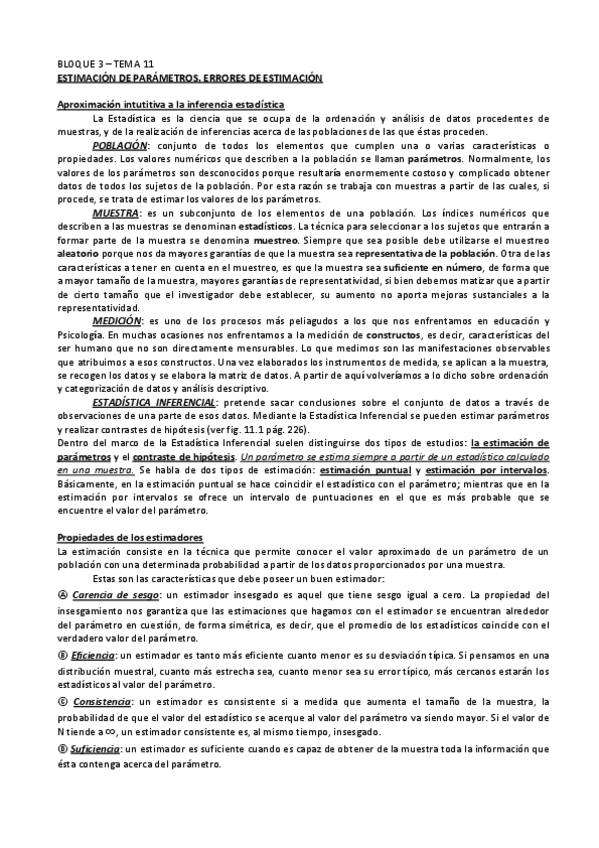 BLOQUE 3 – TEMA 11
ESTIMACIÓN DE PARÁMETROS. ERRORES DE ESTIMACIÓN

Aproximación intutitiva a la inferencia estadística

La Estadística es la ciencia que se ocupa de la ordenación y análisis de datos procedentes de muestras, y de la realización de inferencias acerca de las poblaciones de las que éstas proceden.

POBLACIÓN: conjunto de todos los elementos que cumplen una o varias características o propiedades. Los valores numéricos que describen a la población se llaman parámetros. Normalmente, los valores de los parámetros son desconocidos porque resultaría enormemente costoso y complicado obtener datos de todos los sujetos de la población. Por esta razón se trabaja con muestras a partir de las cuales, si procede, se trata de estimar los valores de los parámetros.

MUESTRA: es un subconjunto de los elementos de una población. Los índices numéricos que describen a las muestras se denominan estadísticos. La técnica para seleccionar a los sujetos que entrarán a formar parte de la muestra se denomina muestreo. Siempre que sea posible debe utilizarse el muestreo aleatorio porque nos da mayores garantías de que la muestra sea representativa de la población. Otra de las características a tener en cuenta en el muestreo, es que la muestra sea suficiente en número, de forma que a mayor tamaño de la muestra, mayores garantías de representatividad, si bien debemos matizar que a partir de cierto tamaño que el investigador debe establecer, su aumento no aporta mejoras sustanciales a la representatividad.

MEDICIÓN: es uno de los procesos más peliagudos a los que nos enfrentamos en educación y Psicología. En muchas ocasiones nos enfrentamos a la medición de constructos, es decir, características del ser humano que no son directamente mensurables. Lo que medimos son las manifestaciones observables que atribuimos a esos constructos. Una vez elaborados los instrumentos de medida, se aplican a la muestra, se recogen los datos y se elabora la matriz de datos. A partir de aquí volveríamos a lo dicho sobre ordenación y categorización de datos y análisis descriptivo.

ESTADÍSTICA INFERENCIAL: pretende sacar conclusiones sobre el conjunto de datos a través de observaciones de una parte de esos datos. Mediante la Estadística Inferencial se pueden estimar parámetros y realizar contrastes de hipótesis (ver fig. 11.1 pág. 226).
Dentro del marco de la Estadística Inferencial suelen distinguirse dos tipos de estudios: la estimación de parámetros y el contraste de hipótesis. Un parámetro se estima siempre a partir de un estadístico calculado en una muestra. Se habla de dos tipos de estimación: estimación puntual y estimación por intervalos. Básicamente, en la estimación puntual se hace coincidir el estadístico con el parámetro; mientras que en la estimación por intervalos se ofrece un intervalo de puntuaciones en el que es más probable que se encuentre el valor del parámetro.

Propiedades de los estimadores
La estimación consiste en la técnica que permite conocer el valor aproximado de un parámetro de un población con una determinada probabilidad a partir de los datos proporcionados por una muestra.

Estas son las características que debe poseer un buen estimador:

Ⓐ Carencia de sesgo: un estimador insesgado es aquel que tiene sesgo igual a cero. La propiedad del insesgamiento nos garantiza que las estimaciones que hagamos con el estimador se encuentran alrededor del parámetro en cuestión, de forma simétrica, es decir, que el promedio de los estadísticos coincide con el verdadero valor del parámetro.

Ⓑ Eficiencia: un estimador es tanto más eficiente cuanto menor es su desviación típica. Si pensamos en una distribución muestral, cuanto más estrecha sea, cuanto menor sea su error típico, más cercanos estarán los estadísticos al valor del parámetro.

Ⓒ Consistencia: un estimador es consistente si a medida que aumenta el tamaño de la muestra, la probabilidad de que el valor del estadístico se acerque al valor del parámetro va siendo mayor. Si el valor de N tiende a $\infty$, un estimador consistente es, al mismo tiempo, insesgado.

Ⓓ Suficiencia: un estimador es suficiente cuando es capaz de obtener de la muestra toda la información que ésta contenga acerca del parámetro.